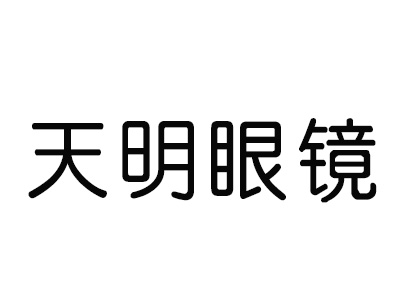 天明眼镜